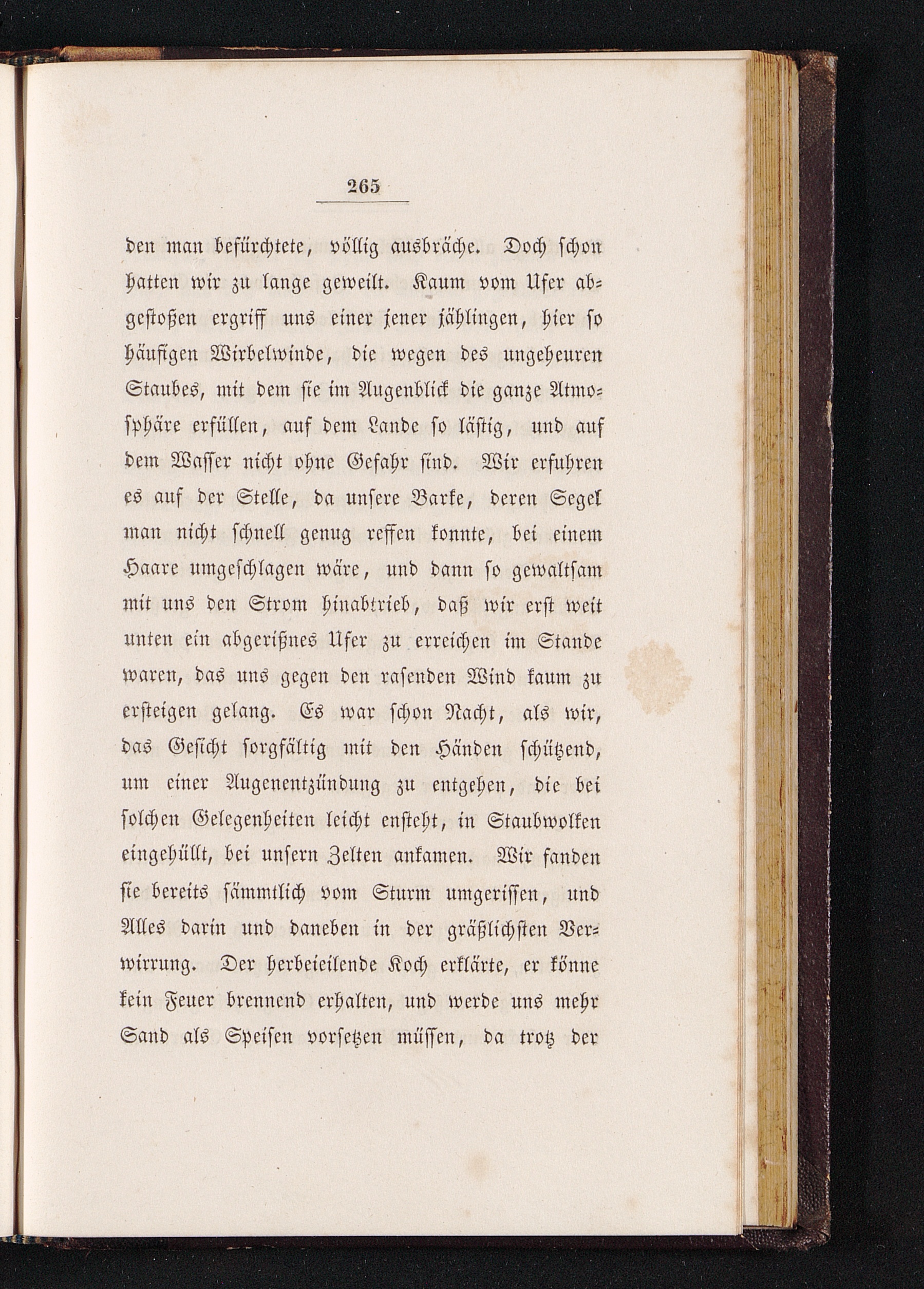 265

den man befürchtete, völlig ausbräche. Doch schon hatten wir zu lange geweilt. Kaum vom Ufer abgestoßen ergriff uns einer jener jählingen, hier so häufigen Wirbelwinde, die wegen des ungeheuren Staubes, mit dem sie im Augenblick die ganze Atmosphäre erfüllen, auf dem Lande so lästig, und auf dem Wasser nicht ohne Gefahr sind. Wir erfuhren es auf der Stelle, da unsere Barke, deren Segel man nicht schnell genug reffen konnte, bei einem Haare umgeschlagen wäre, und dann so gewaltsam mit uns den Strom hinabtrieb, daß wir erst weit unten ein abgerißnes Ufer zu erreichen im Stande waren, das uns gegen den rasenden Wind kaum zu ersteigen gelang. Es war schon Nacht, als wir, das Gesicht sorgfältig mit den Händen schützend, um einer Augenentzündung zu entgehen, die bei solchen Gelegenheiten leicht ensteht, in Staubwolken eingehüllt, bei unsern Zelten ankamen. Wir fanden sie bereits sämmtlich vom Sturm umgerissen, und Alles darin und daneben in der gräßlichsten Verwirrung. Der herbeieilende Koch erklärte, er könne kein Feuer brennend erhalten, und werde uns mehr Sand als Speisen vorsetzen müssen, da trotz der